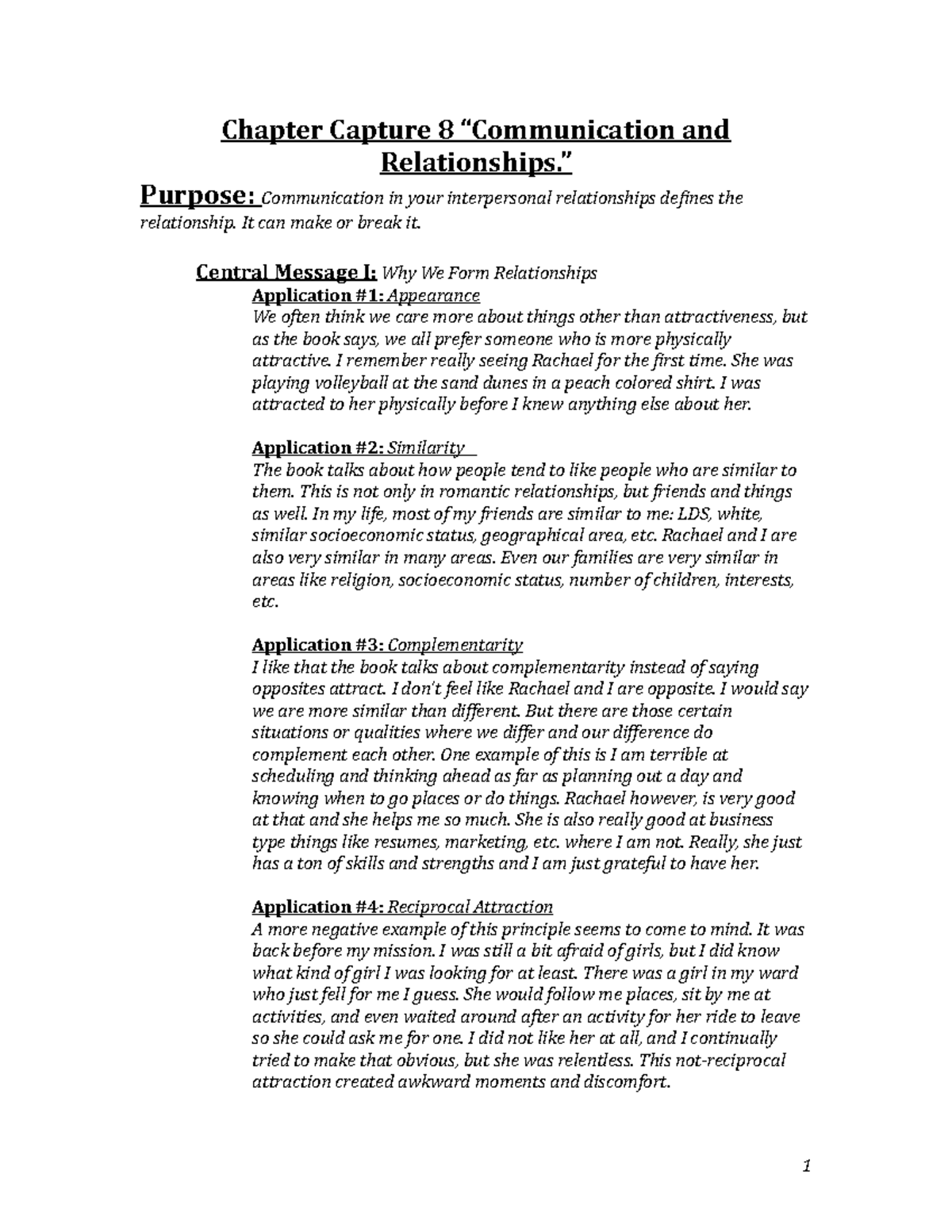 Chapter Capture 8 "Communication and Relationships."

Purpose: Communication in your interpersonal relationships defines the relationship. It can make or break it.

Central Message I: Why We Form Relationships

Application #1: Appearance

We often think we care more about things other than attractiveness, but as the book says, we all prefer someone who is more physically attractive. I remember really seeing Rachael for the first time. She was playing volleyball at the sand dunes in a peach colored shirt. I was attracted to her physically before I knew anything else about her.

Application #2: Similarity

The book talks about how people tend to like people who are similar to them. This is not only in romantic relationships, but friends and things as well. In my life, most of my friends are similar to me: LDS, white, similar socioeconomic status, geographical area, etc. Rachael and I are also very similar in many areas. Even our families are very similar in areas like religion, socioeconomic status, number of children, interests, etc.

Application #3: Complementarity

I like that the book talks about complementarity instead of saying opposites attract. I don't feel like Rachael and I are opposite. I would say we are more similar than different. But there are those certain situations or qualities where we differ and our difference do complement each other. One example of this is I am terrible at scheduling and thinking ahead as far as planning out a day and knowing when to go places or do things. Rachael however, is very good at that and she helps me so much. She is also really good at business type things like resumes, marketing, etc. where I am not. Really, she just has a ton of skills and strengths and I am just grateful to have her.

Application #4: Reciprocal Attraction

A more negative example of this principle seems to come to mind. It was back before my mission. I was still a bit afraid of girls, but I did know what kind of girl I was looking for at least. There was a girl in my ward who just fell for me I guess. She would follow me places, sit by me at activities, and even waited around after an activity for her ride to leave so she could ask me for one. I did not like her at all, and I continually tried to make that obvious, but she was relentless. This not-reciprocal attraction created awkward moments and discomfort.

1